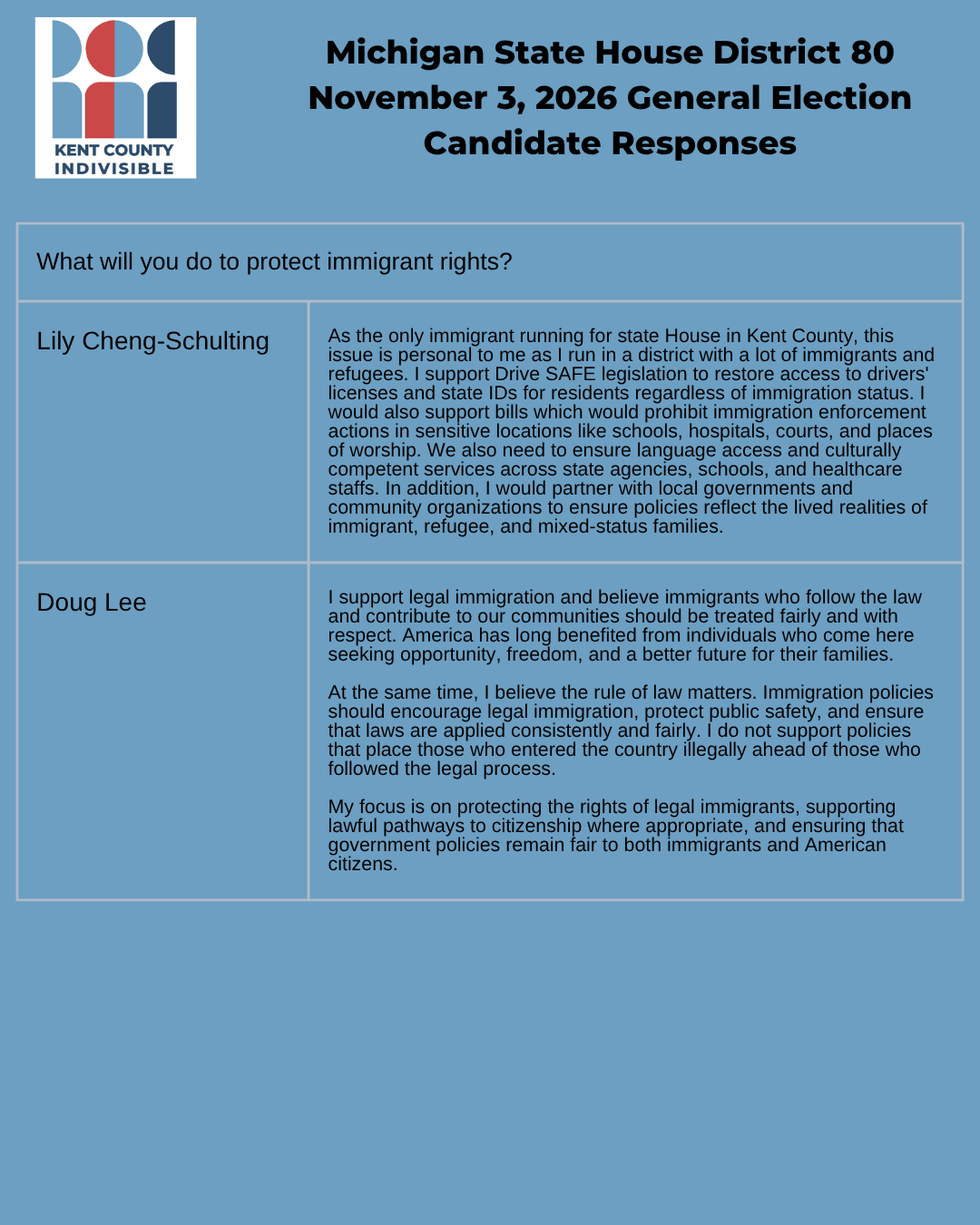 KENT COUNTY
INDIVISIBLE

Michigan State House District 80
November 3, 2026 General Election
Candidate Responses

| What will you do to protect immigrant rights? | |
|---|---|
| Lily Cheng-Schulting | As the only immigrant running for state House in Kent County, this issue is personal to me as I run in a district with a lot of immigrants and refugees. I support Drive SAFE legislation to restore access to drivers' licenses and state IDs for residents regardless of immigration status. I would also support bills which would prohibit immigration enforcement actions in sensitive locations like schools, hospitals, courts, and places of worship. We also need to ensure language access and culturally competent services across state agencies, schools, and healthcare staffs. In addition, I would partner with local governments and community organizations to ensure policies reflect the lived realities of immigrant, refugee, and mixed-status families. |
| Doug Lee | I support legal immigration and believe immigrants who follow the law and contribute to our communities should be treated fairly and with respect. America has long benefited from individuals who come here seeking opportunity, freedom, and a better future for their families. At the same time, I believe the rule of law matters. Immigration policies should encourage legal immigration, protect public safety, and ensure that laws are applied consistently and fairly. I do not support policies that place those who entered the country illegally ahead of those who followed the legal process. My focus is on protecting the rights of legal immigrants, supporting lawful pathways to citizenship where appropriate, and ensuring that government policies remain fair to both immigrants and American citizens. |